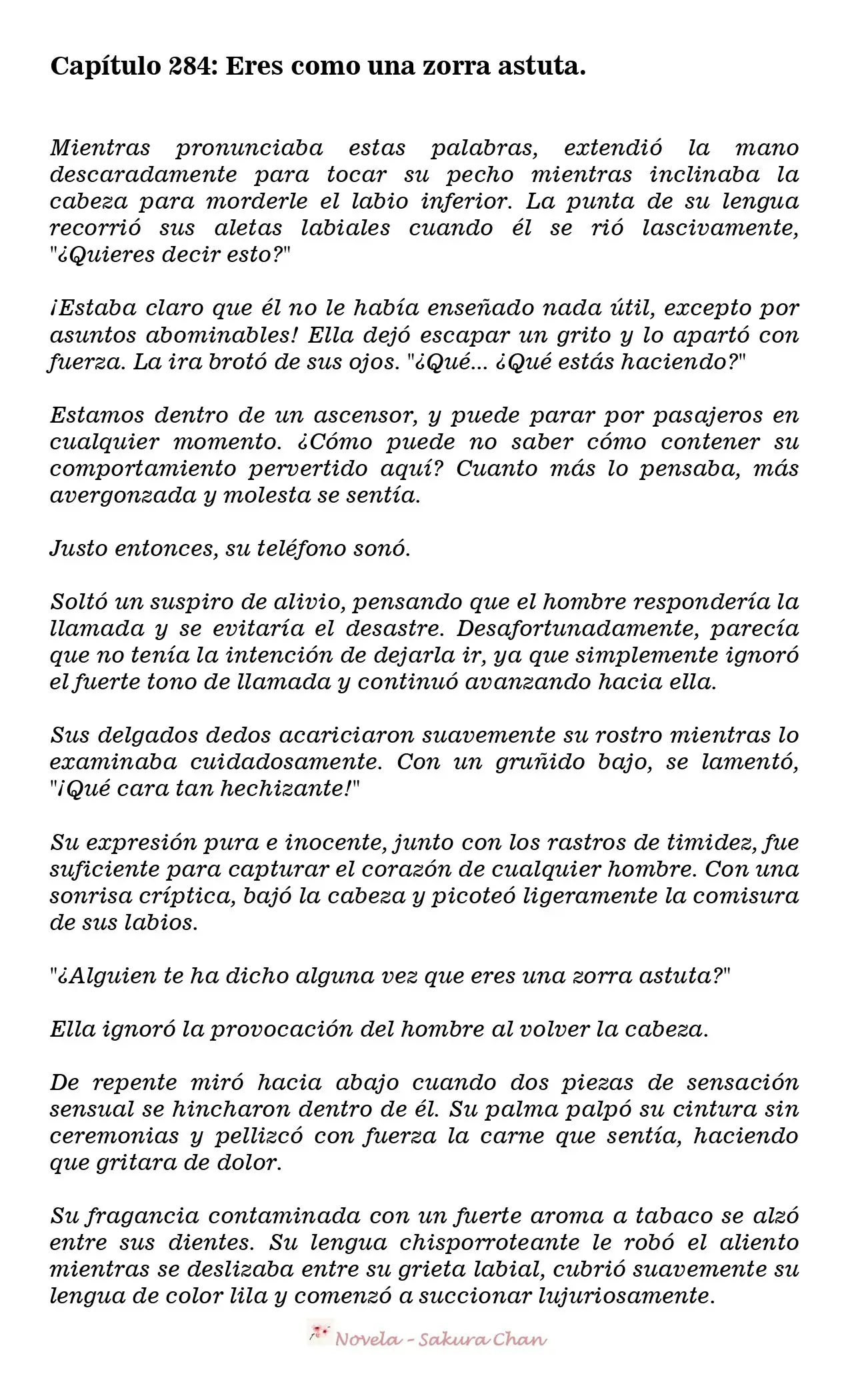 Capítulo 284: Eres como una zorra astuta.

Mientras pronunciaba estas palabras, extendió la mano descaradamente para tocar su pecho mientras inclinaba la cabeza para morderle el labio inferior. La punta de su lengua recorrió sus aletas labiales cuando él se rió lascivamente, "¿Quieres decir esto?"

¡Estaba claro que él no le había enseñado nada útil, excepto por asuntos abominables! Ella dejó escapar un grito y lo apartó con fuerza. La ira brotó de sus ojos. "¿Qué... ¿Qué estás haciendo?"

Estamos dentro de un ascensor, y puede parar por pasajeros en cualquier momento. ¿Cómo puede no saber cómo contener su comportamiento pervertido aquí? Cuanto más lo pensaba, más avergonzada y molesta se sentía.

Justo entonces, su teléfono sonó.

Soltó un suspiro de alivio, pensando que el hombre respondería la llamada y se evitaría el desastre. Desafortunadamente, parecía que no tenía la intención de dejarla ir, ya que simplemente ignoró el fuerte tono de llamada y continuó avanzando hacia ella.

Sus delgados dedos acariciaron suavemente su rostro mientras lo examinaba cuidadosamente. Con un gruñido bajo, se lamentó, "¡Qué cara tan hechizante!"

Su expresión pura e inocente, junto con los rastros de timidez, fue suficiente para capturar el corazón de cualquier hombre. Con una sonrisa críptica, bajó la cabeza y picoteó ligeramente la comisura de sus labios.

"¿Alguien te ha dicho alguna vez que eres una zorra astuta?"

Ella ignoró la provocación del hombre al volver la cabeza.

De repente miró hacia abajo cuando dos piezas de sensación sensual se hincharon dentro de él. Su palma palpó su cintura sin ceremonias y pellizcó con fuerza la carne que sentía, haciendo que gritara de dolor.

Su fragancia contaminada con un fuerte aroma a tabaco se alzó entre sus dientes. Su lengua chisporroteante le robó el aliento mientras se deslizaba entre su grieta labial, cubrió suavemente su lengua de color lila y comenzó a succionar lujuriosamente.

Novela - Sakura Chan